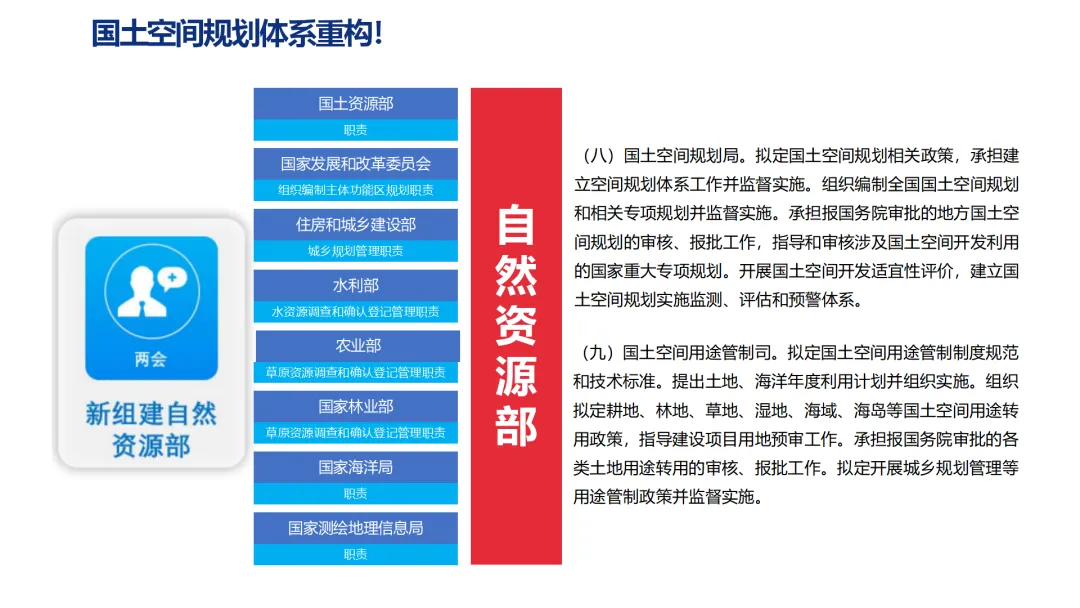 国土空间规划体系重构!

两会

新组建自然资源部

国土资源部

职责

国家发展和改革委员会

组织编制主体功能区规划职责

住房和城乡建设部

城乡规划管理职责

水利部

水资源调查和确认登记管理职责

农业部

草原资源调查和确认登记管理职责

国家林业部

草原资源调查和确认登记管理职责

国家海洋局

职责

国家测绘地理信息局

职责

自然资源部

（八）国土空间规划局。拟定国土空间规划相关政策，承担建立空间规划体系工作并监督实施。组织编制全国国土空间规划和相关专项规划并监督实施。承担报国务院审批的地方国土空间规划的审核、报批工作，指导和审核涉及国土空间开发利用的国家重大专项规划。开展国土空间开发适宜性评价，建立国土空间规划实施监测、评估和预警体系。

（九）国土空间用途管制司。拟定国土空间用途管制制度规范和技术标准。提出土地、海洋年度利用计划并组织实施。组织拟定耕地、林地、草地、湿地、海域、海岛等国土空间用途转用政策，指导建设项目用地预审工作。承担报国务院审批的各类土地用途转用的审核、报批工作。拟定开展城乡规划管理等用途管制政策并监督实施。